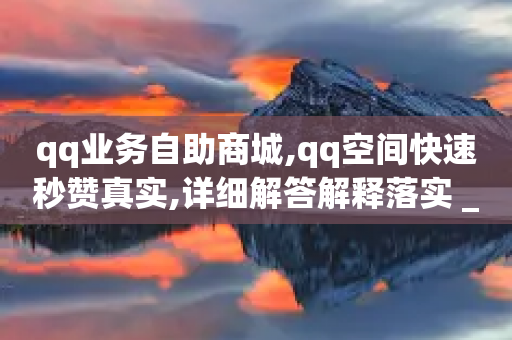 qq业务自助商城,qq空间快速秒赞真实,详细解答解释落实 _